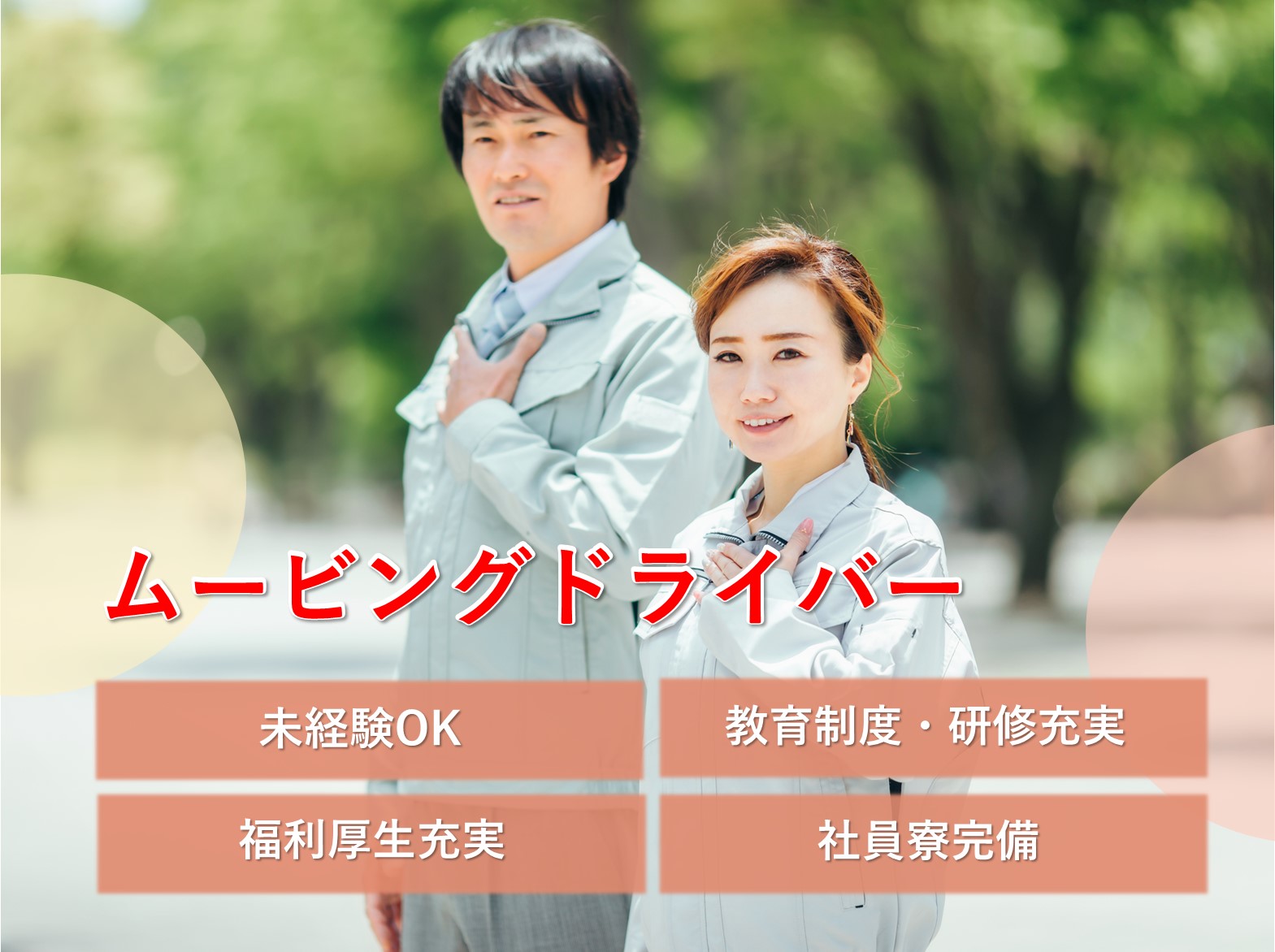 ムービングドライバー

未経験OK

教育制度・研修充実

福利厚生充実

社員寮完備